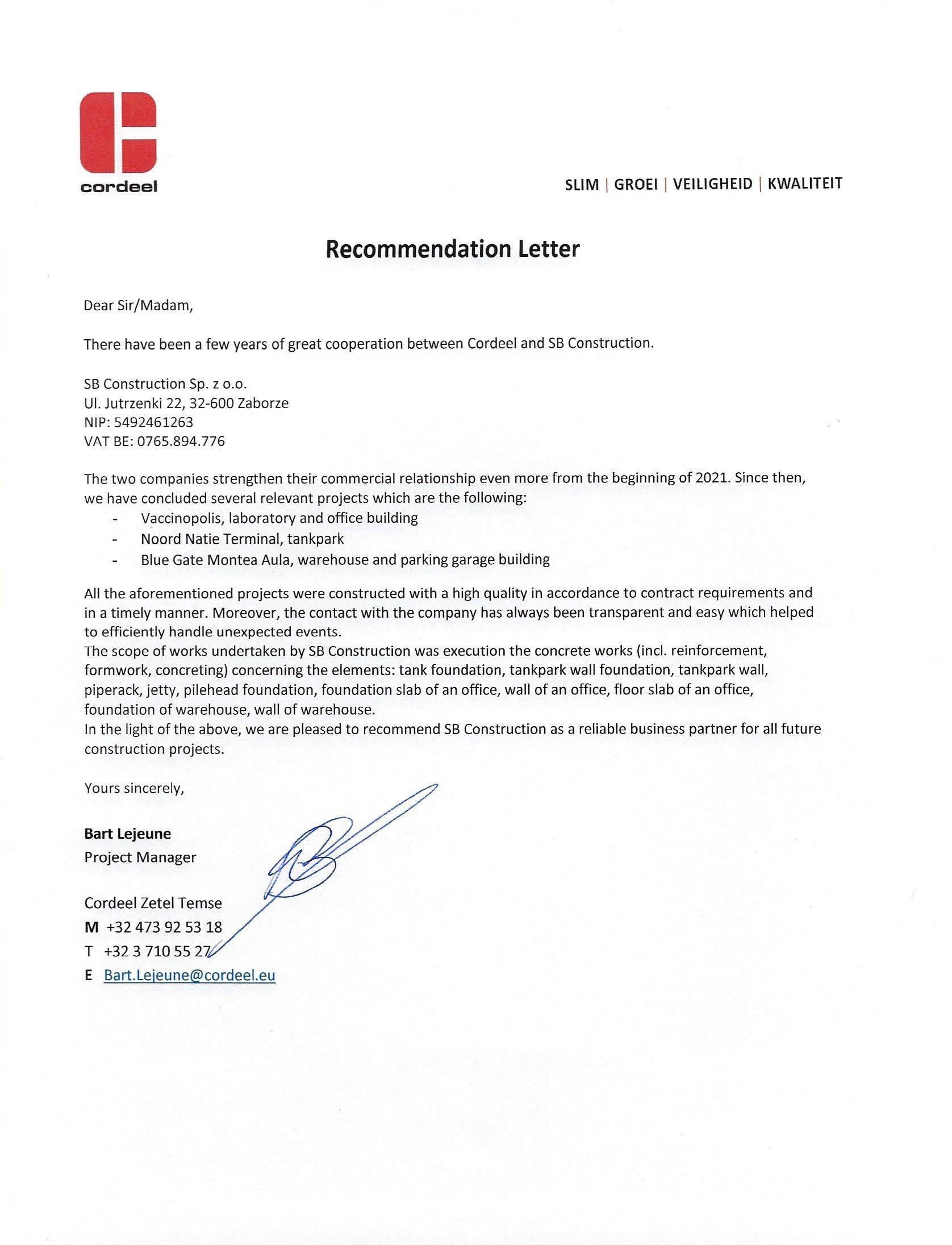 cordeel

SLIM | GROEI | VEILIGHEID | KWALITEIT

Recommendation Letter

Dear Sir/Madam,

There have been a few years of great cooperation between Cordeel and SB Construction.

SB Construction Sp. z o.o.
Ul. Jutrzenki 22, 32-600 Zaborze
NIP: 5492461263
VAT BE: 0765.894.776

The two companies strengthen their commercial relationship even more from the beginning of 2021. Since then, we have concluded several relevant projects which are the following:
- Vaccinopolis, laboratory and office building
- Noord Natie Terminal, tankpark
- Blue Gate Montea Aula, warehouse and parking garage building

All the aforementioned projects were constructed with a high quality in accordance to contract requirements and in a timely manner. Moreover, the contact with the company has always been transparent and easy which helped to efficiently handle unexpected events.
The scope of works undertaken by SB Construction was execution the concrete works (incl. reinforcement, formwork, concreting) concerning the elements: tank foundation, tankpark wall foundation, tankpark wall, piperack, jetty, pilehead foundation, foundation slab of an office, wall of an office, floor slab of an office, foundation of warehouse, wall of warehouse.
In the light of the above, we are pleased to recommend SB Construction as a reliable business partner for all future construction projects.

Yours sincerely,

Bart Lejeune
Project Manager

Cordeel Zetel Temse
M +32 473 92 53 18
T +32 3 710 55 27
E Bart.Lejeune@cordeel.eu